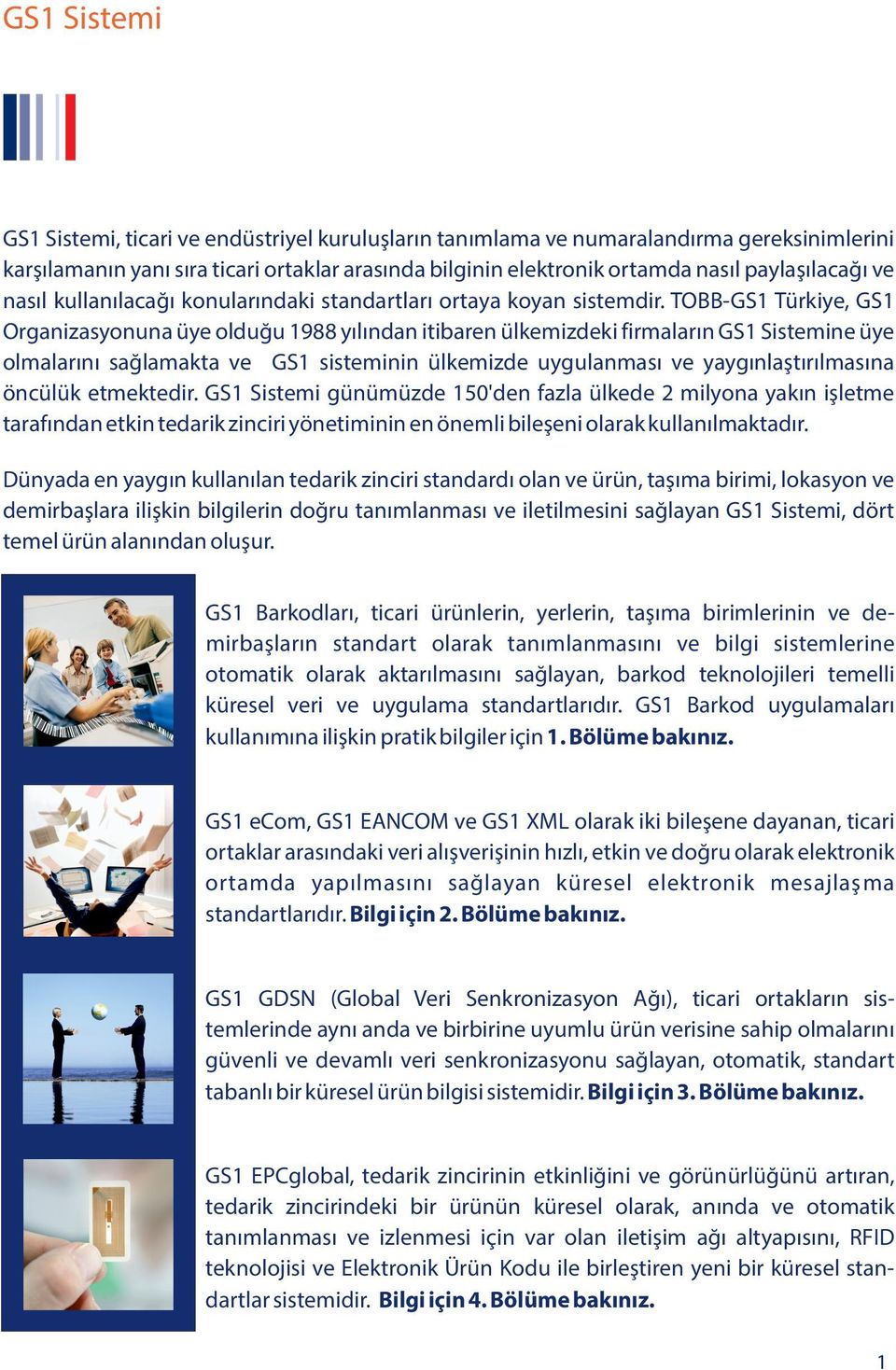 GS1 Sistemi

GS1 Sistemi, ticari ve endüstriyel kuruluşların tanımlama ve numaralandırma gereksinimlerini karşılamanın yanı sıra ticari ortaklar arasında bilginin elektronik ortamda nasıl paylaşılacağı ve nasıl kullanılacağı konularındaki standartları ortaya koyan sistemdir. TOBB-GS1 Türkiye, GS1 Organizasyonuna üye olduğu 1988 yılından itibaren ülkemizdeki firmaların GS1 Sistemine üye olmalarını sağlamakta ve GS1 sisteminin ülkemizde uygulanması ve yaygınlaştırılmasına öncülük etmektedir. GS1 Sistemi günümüzde 150'den fazla ülkede 2 milyona yakın işletme tarafından etkin tedarik zinciri yönetiminin en önemli bileşeni olarak kullanılmaktadır.

Dünyada en yaygın kullanılan tedarik zinciri standardı olan ve ürün, taşıma birimi, lokasyon ve demirbaşlara ilişkin bilgilerin doğru tanımlanması ve iletilmesini sağlayan GS1 Sistemi, dört temel ürün alanından oluşur.

GS1 Barkodları, ticari ürünlerin, yerlerin, taşıma birimlerinin ve demirbaşların standart olarak tanımlanmasını ve bilgi sistemlerine otomatik olarak aktarılmasını sağlayan, barkod teknolojileri temelli küresel veri ve uygulama standartlarıdır. GS1 Barkod uygulamaları kullanımına ilişkin pratik bilgiler için 1. Bölüme bakınız.

GS1 eCom, GS1 EANCOM ve GS1 XML olarak iki bileşene dayanan, ticari ortaklar arasındaki veri alışverişinin hızlı, etkin ve doğru olarak elektronik ortamda yapılmasını sağlayan küresel elektronik mesajlaşma standartlarıdır. Bilgi için 2. Bölüme bakınız.

GS1 GDSN (Global Veri Senkronizasyon Ağı), ticari ortakların sistemlerinde aynı anda ve birbirine uyumlu ürün verisine sahip olmalarını güvenli ve devamlı veri senkronizasyonu sağlayan, otomatik, standart tabanlı bir küresel ürün bilgisi sistemidir. Bilgi için 3. Bölüme bakınız.

GS1 EPCglobal, tedarik zincirinin etkinliğini ve görünürlüğünü artıran, tedarik zincirindeki bir ürünün küresel olarak, anında ve otomatik tanımlanması ve izlenmesi için var olan iletişim ağı altyapısını, RFID teknolojisi ve Elektronik Ürün Kodu ile birleştiren yeni bir küresel standartlar sistemidir. Bilgi için 4. Bölüme bakınız.

1